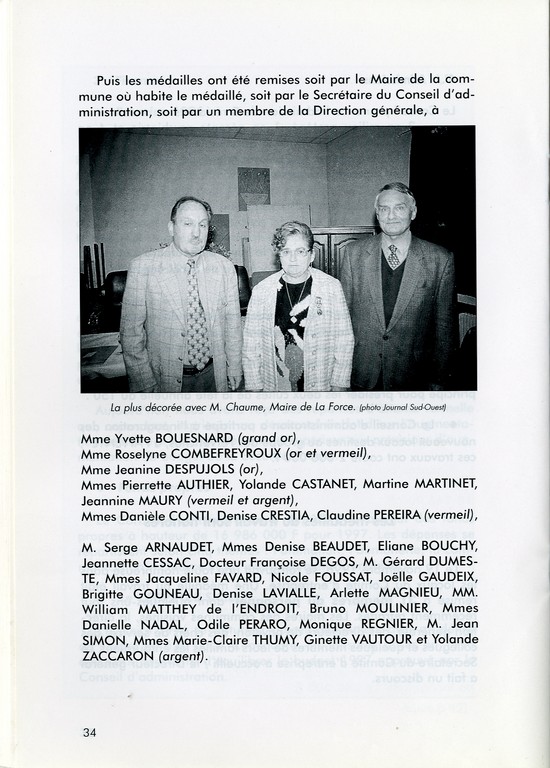 Puis les médailles ont été remises soit par le Maire de la commune où habite le médaillé, soit par le Secrétaire du Conseil d'administration, soit par un membre de la Direction générale, à

La plus décorée avec M. Chaume, Maire de La Force. (photo Journal Sud-Ouest)

Mme Yvette BOUESNARD (grand or),
Mme Roselyne COMBEFREYROUX (or et vermeil),
Mme Jeanine DESPUJOLS (or),
Mmes Pierrette AUTHIER, Yolande CASTANET, Martine MARTINET, Jeannine MAURY (vermeil et argent),
Mmes Danièle CONTI, Denise CRESTIA, Claudine PEREIRA (vermeil),

M. Serge ARNAUDET, Mmes Denise BEAUDET, Eliane BOUCHY, Jeannette CESSAC, Docteur Françoise DEGOS, M. Gérard DUMESTE, Mmes Jacqueline FAVARD, Nicole FOUSSAT, Joëlle GAUDEIX, Brigitte GOUNEAU, Denise LAVIALLE, Arlette MAGNIEU, MM. William MATTHEY de l'ENDROIT, Bruno MOULINIER, Mmes Danielle NADAL, Odile PERARO, Monique REGNIER, M. Jean SIMON, Mmes Marie-Claire THUMY, Ginette VAUTOUR et Yolande ZACCARON (argent).

34